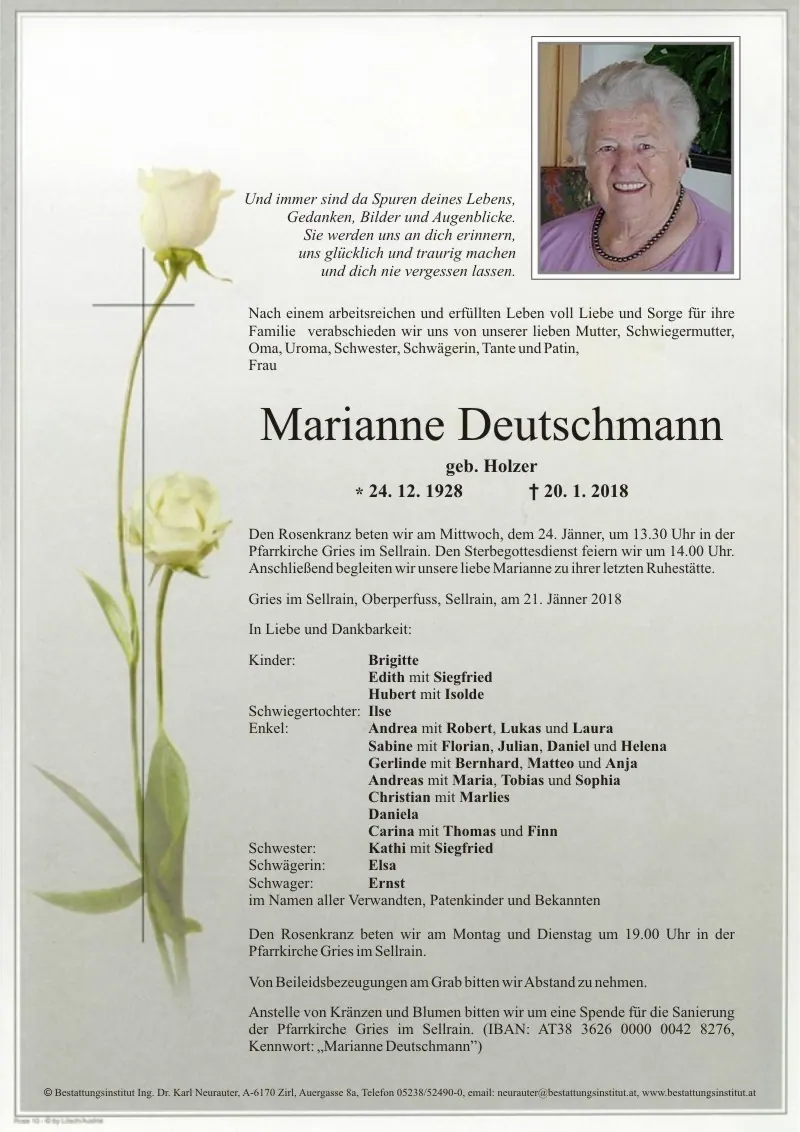 Und immer sind da Spuren deines Lebens,
Gedanken, Bilder und Augenblicke.
Sie werden uns an dich erinnern,
uns glücklich und traurig machen
und dich nie vergessen lassen.

Nach einem arbeitsreichen und erfüllten Leben voll Liebe und Sorge für ihre Familie verabschieden wir uns von unserer lieben Mutter, Schwiegermutter, Oma, Uroma, Schwester, Schwägerin, Tante und Patin,
Frau

Marianne Deutschmann

geb. Holzer

* 24. 12. 1928 † 20. 1. 2018

Den Rosenkranz beten wir am Mittwoch, dem 24. Jänner, um 13.30 Uhr in der Pfarrkirche Gries im Sellrain. Den Sterbegottesdienst feiern wir um 14.00 Uhr. Anschließend begleiten wir unsere liebe Marianne zu ihrer letzten Ruhestätte.

Gries im Sellrain, Oberperfuss, Sellrain, am 21. Jänner 2018

In Liebe und Dankbarkeit:

Kinder: Brigitte
Edith mit Siegfried
Hubert mit Isolde
Schwiegertochter: Ilse
Enkel: Andrea mit Robert, Lukas und Laura
Sabine mit Florian, Julian, Daniel und Helena
Gerlinde mit Bernhard, Matteo und Anja
Andreas mit Maria, Tobias und Sophia
Christian mit Marlies
Daniela
Carina mit Thomas und Finn
Schwester: Kathi mit Siegfried
Schwägerin: Elsa
Schwager: Ernst
im Namen aller Verwandten, Patenkinder und Bekannten

Den Rosenkranz beten wir am Montag und Dienstag um 19.00 Uhr in der Pfarrkirche Gries im Sellrain.

Von Beileidsbezeugungen am Grab bitten wir Abstand zu nehmen.

Anstelle von Kränzen und Blumen bitten wir um eine Spende für die Sanierung der Pfarrkirche Gries im Sellrain. (IBAN: AT38 3626 0000 0042 8276, Kennwort: „Marianne Deutschmann")

© Bestattungsinstitut Ing. Dr. Karl Neurauter, A-6170 Zirl, Auergasse 8a, Telefon 05238/52490-0, email: neurauter@bestattungsinstitut.at, www.bestattungsinstitut.at